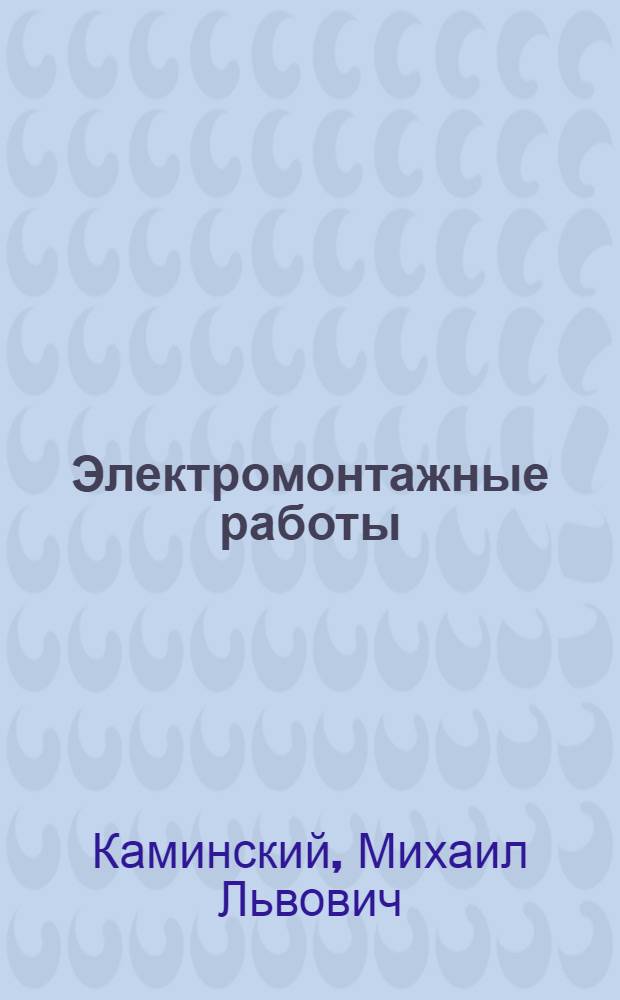 Электромонтажные работы

Каминский, Михаил Львович